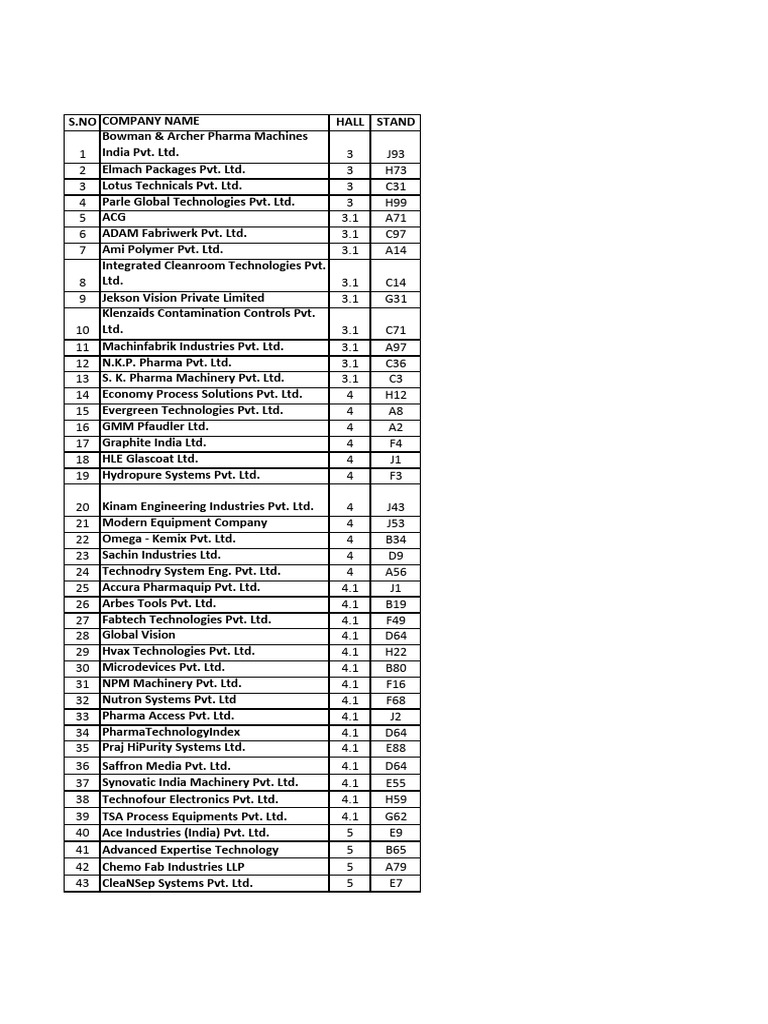 | S.NO | COMPANY NAME | HALL | STAND |
|---|---|---|---|
| 1 | Bowman & Archer Pharma Machines India Pvt. Ltd. | 3 | J93 |
| 2 | Elmach Packages Pvt. Ltd. | 3 | H73 |
| 3 | Lotus Technicals Pvt. Ltd. | 3 | C31 |
| 4 | Parle Global Technologies Pvt. Ltd. | 3 | H99 |
| 5 | ACG | 3.1 | A71 |
| 6 | ADAM Fabriwerk Pvt. Ltd. | 3.1 | C97 |
| 7 | Ami Polymer Pvt. Ltd. | 3.1 | A14 |
| 8 | Integrated Cleanroom Technologies Pvt. Ltd. | 3.1 | C14 |
| 9 | Jekson Vision Private Limited | 3.1 | G31 |
| 10 | Klenzaids Contamination Controls Pvt. Ltd. | 3.1 | C71 |
| 11 | Machinfabrik Industries Pvt. Ltd. | 3.1 | A97 |
| 12 | N.K.P. Pharma Pvt. Ltd. | 3.1 | C36 |
| 13 | S. K. Pharma Machinery Pvt. Ltd. | 3.1 | C3 |
| 14 | Economy Process Solutions Pvt. Ltd. | 4 | H12 |
| 15 | Evergreen Technologies Pvt. Ltd. | 4 | A8 |
| 16 | GMM Pfaudler Ltd. | 4 | A2 |
| 17 | Graphite India Ltd. | 4 | F4 |
| 18 | HLE Glascoat Ltd. | 4 | J1 |
| 19 | Hydropure Systems Pvt. Ltd. | 4 | F3 |
| 20 | Kinam Engineering Industries Pvt. Ltd. | 4 | J43 |
| 21 | Modern Equipment Company | 4 | J53 |
| 22 | Omega - Kemix Pvt. Ltd. | 4 | B34 |
| 23 | Sachin Industries Ltd. | 4 | D9 |
| 24 | Technodry System Eng. Pvt. Ltd. | 4 | A56 |
| 25 | Accura Pharmaquip Pvt. Ltd. | 4.1 | J1 |
| 26 | Arbes Tools Pvt. Ltd. | 4.1 | B19 |
| 27 | Fabtech Technologies Pvt. Ltd. | 4.1 | F49 |
| 28 | Global Vision | 4.1 | D64 |
| 29 | Hvax Technologies Pvt. Ltd. | 4.1 | H22 |
| 30 | Microdevices Pvt. Ltd. | 4.1 | B80 |
| 31 | NPM Machinery Pvt. Ltd. | 4.1 | F16 |
| 32 | Nutron Systems Pvt. Ltd | 4.1 | F68 |
| 33 | Pharma Access Pvt. Ltd. | 4.1 | J2 |
| 34 | PharmaTechnologyIndex | 4.1 | D64 |
| 35 | Praj HiPurity Systems Ltd. | 4.1 | E88 |
| 36 | Saffron Media Pvt. Ltd. | 4.1 | D64 |
| 37 | Synovatic India Machinery Pvt. Ltd. | 4.1 | E55 |
| 38 | Technofour Electronics Pvt. Ltd. | 4.1 | H59 |
| 39 | TSA Process Equipments Pvt. Ltd. | 4.1 | G62 |
| 40 | Ace Industries (India) Pvt. Ltd. | 5 | E9 |
| 41 | Advanced Expertise Technology | 5 | B65 |
| 42 | Chemo Fab Industries LLP | 5 | A79 |
| 43 | CleaNSep Systems Pvt. Ltd. | 5 | E7 |